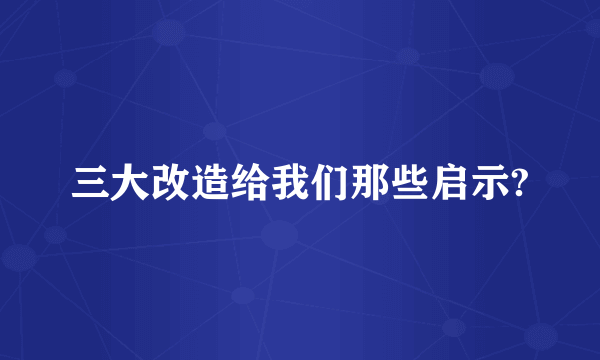 三大改造给我们那些启示?